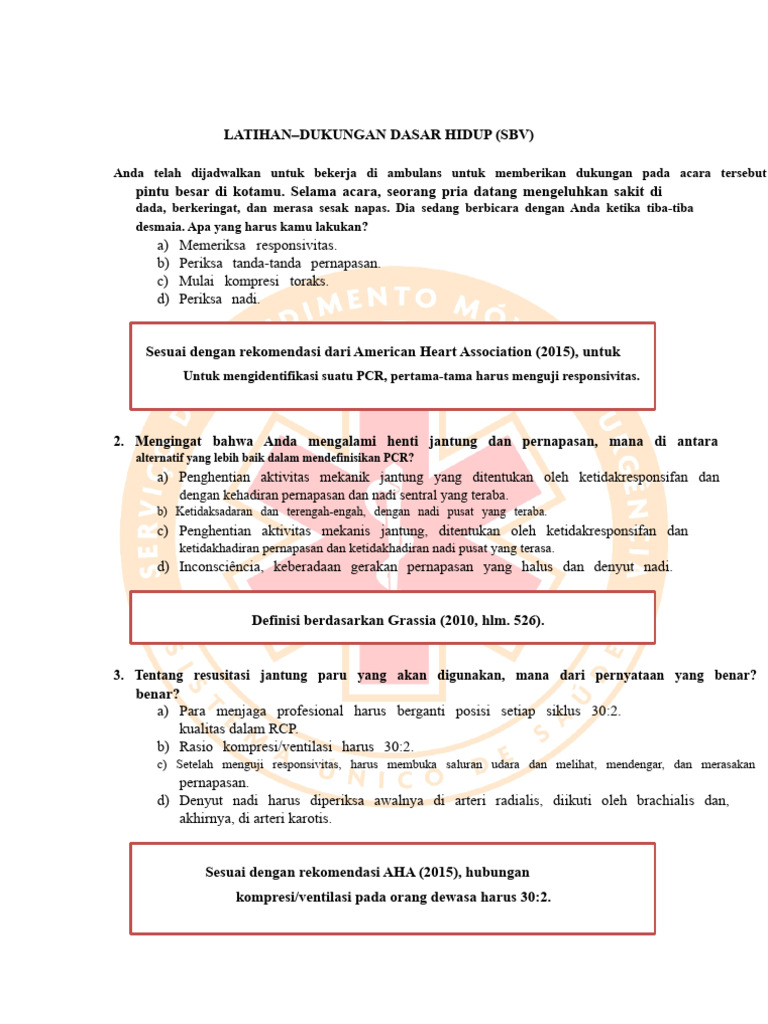 LATIHAN–DUKUNGAN DASAR HIDUP (SBV)

Anda telah dijadwalkan untuk bekerja di ambulans untuk memberikan dukungan pada acara tersebut pintu besar di kotamu. Selama acara, seorang pria datang mengeluhkan sakit di dada, berkeringat, dan merasa sesak napas. Dia sedang berbicara dengan Anda ketika tiba-tiba desmaia. Apa yang harus kamu lakukan?

a) Memeriksa responsivitas.
b) Periksa tanda-tanda pernapasan.
c) Mulai kompresi toraks.
d) Periksa nadi.

Sesuai dengan rekomendasi dari American Heart Association (2015), untuk
Untuk mengidentifikasi suatu PCR, pertama-tama harus menguji responsivitas.

2. Mengingat bahwa Anda mengalami henti jantung dan pernapasan, mana di antara alternatif yang lebih baik dalam mendefinisikan PCR?

a) Penghentian aktivitas mekanik jantung yang ditentukan oleh ketidakresponsifan dan dengan kehadiran pernapasan dan nadi sentral yang teraba.
b) Ketidaksadaran dan terengah-engah, dengan nadi pusat yang teraba.
c) Penghentian aktivitas mekanis jantung, ditentukan oleh ketidakresponsifan dan ketidakhadiran pernapasan dan ketidakhadiran nadi pusat yang terasa.
d) Inconsciência, keberadaan gerakan pernapasan yang halus dan denyut nadi.

Definisi berdasarkan Grassia (2010, hlm. 526).

3. Tentang resusitasi jantung paru yang akan digunakan, mana dari pernyataan yang benar? benar?

a) Para menjaga profesional harus berganti posisi setiap siklus 30:2. kualitas dalam RCP.
b) Rasio kompresi/ventilasi harus 30:2.
c) Setelah menguji responsivitas, harus membuka saluran udara dan melihat, mendengar, dan merasakan pernapasan.
d) Denyut nadi harus diperiksa awalnya di arteri radialis, diikuti oleh brachialis dan, akhirnya, di arteri karotis.

Sesuai dengan rekomendasi AHA (2015), hubungan
kompresi/ventilasi pada orang dewasa harus 30:2.